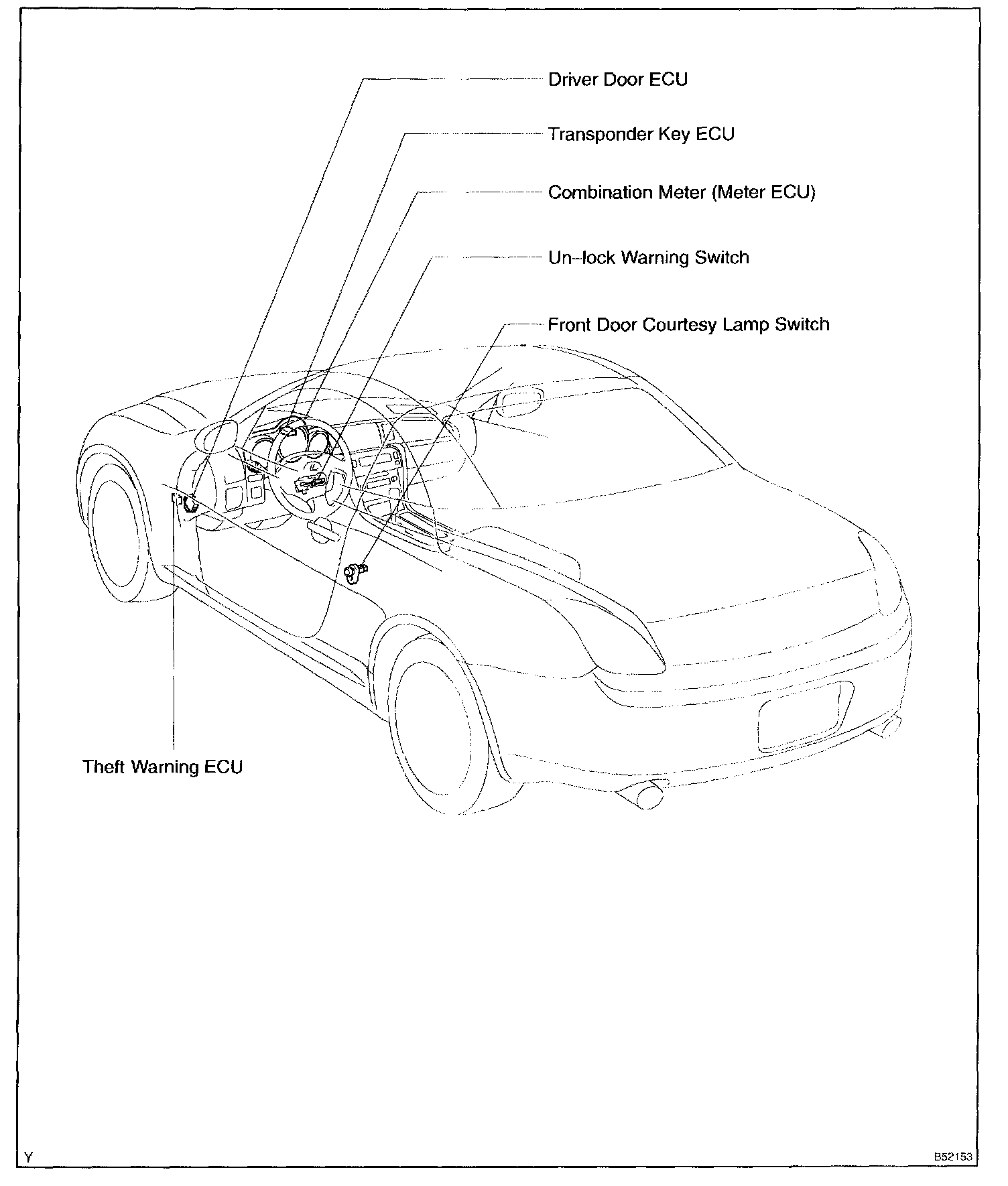 Driver Door ECU

Transponder Key ECU

Combination Meter (Meter ECU)

Un–lock Warning Switch

Front Door Courtesy Lamp Switch

Theft Warning ECU

Y

B52153